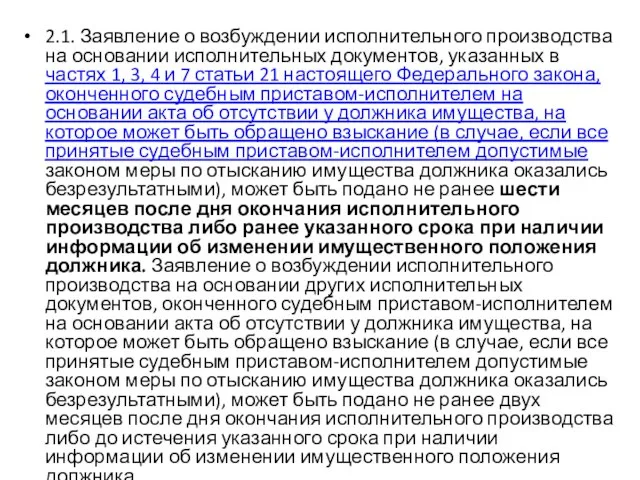 • 2.1. Заявление о возбуждении исполнительного производства на основании исполнительных документов, указанных в частях 1, 3, 4 и 7 статьи 21 настоящего Федерального закона, оконченного судебным приставом-исполнителем на основании акта об отсутствии у должника имущества, на которое может быть обращено взыскание (в случае, если все принятые судебным приставом-исполнителем допустимые законом меры по отысканию имущества должника оказались безрезультатными), может быть подано не ранее шести месяцев после дня окончания исполнительного производства либо ранее указанного срока при наличии информации об изменении имущественного положения должника. Заявление о возбуждении исполнительного производства на основании других исполнительных документов, оконченного судебным приставом-исполнителем на основании акта об отсутствии у должника имущества, на которое может быть обращено взыскание (в случае, если все принятые судебным приставом-исполнителем допустимые законом меры по отысканию имущества должника оказались безрезультатными), может быть подано не ранее двух месяцев после дня окончания исполнительного производства либо до истечения указанного срока при наличии информации об изменении имущественного положения должника.